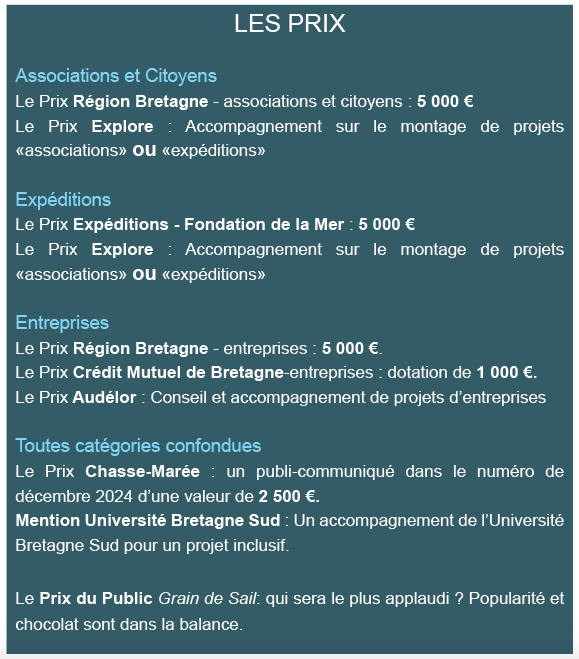 LES PRIX

Associations et Citoyens
Le Prix Région Bretagne - associations et citoyens : 5 000 €
Le Prix Explore : Accompagnement sur le montage de projets «associations» ou «expéditions»

Expéditions
Le Prix Expéditions - Fondation de la Mer : 5 000 €
Le Prix Explore : Accompagnement sur le montage de projets «associations» ou «expéditions»

Entreprises
Le Prix Région Bretagne - entreprises : 5 000 €.
Le Prix Crédit Mutuel de Bretagne-entreprises : dotation de 1 000 €.
Le Prix Audélor : Conseil et accompagnement de projets d'entreprises

Toutes catégories confondues
Le Prix Chasse-Marée : un publi-communiqué dans le numéro de décembre 2024 d'une valeur de 2 500 €.
Mention Université Bretagne Sud : Un accompagnement de l'Université Bretagne Sud pour un projet inclusif.

Le Prix du Public Grain de Sail: qui sera le plus applaudi ? Popularité et chocolat sont dans la balance.